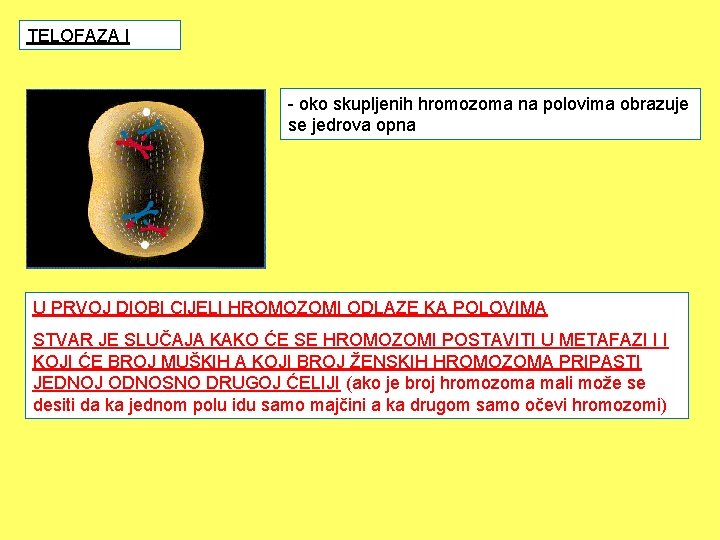 TELOFAZA I

- oko skupljenih hromozoma na polovima obrazuje se jedrova opna

U PRVOJ DIOBI CIJELI HROMOZOMI ODLAZE KA POLOVIMA

STVAR JE SLUČAJA KAKO ĆE SE HROMOZOMI POSTAVITI U METAFAZI I I KOJI ĆE BROJ MUŠKIH A KOJI BROJ ŽENSKIH HROMOZOMA PRIPASTI JEDNOJ ODNOSNO DRUGOJ ĆELIJI (ako je broj hromozoma mali može se desiti da ka jednom polu idu samo majčini a ka drugom samo očevi hromozomi)